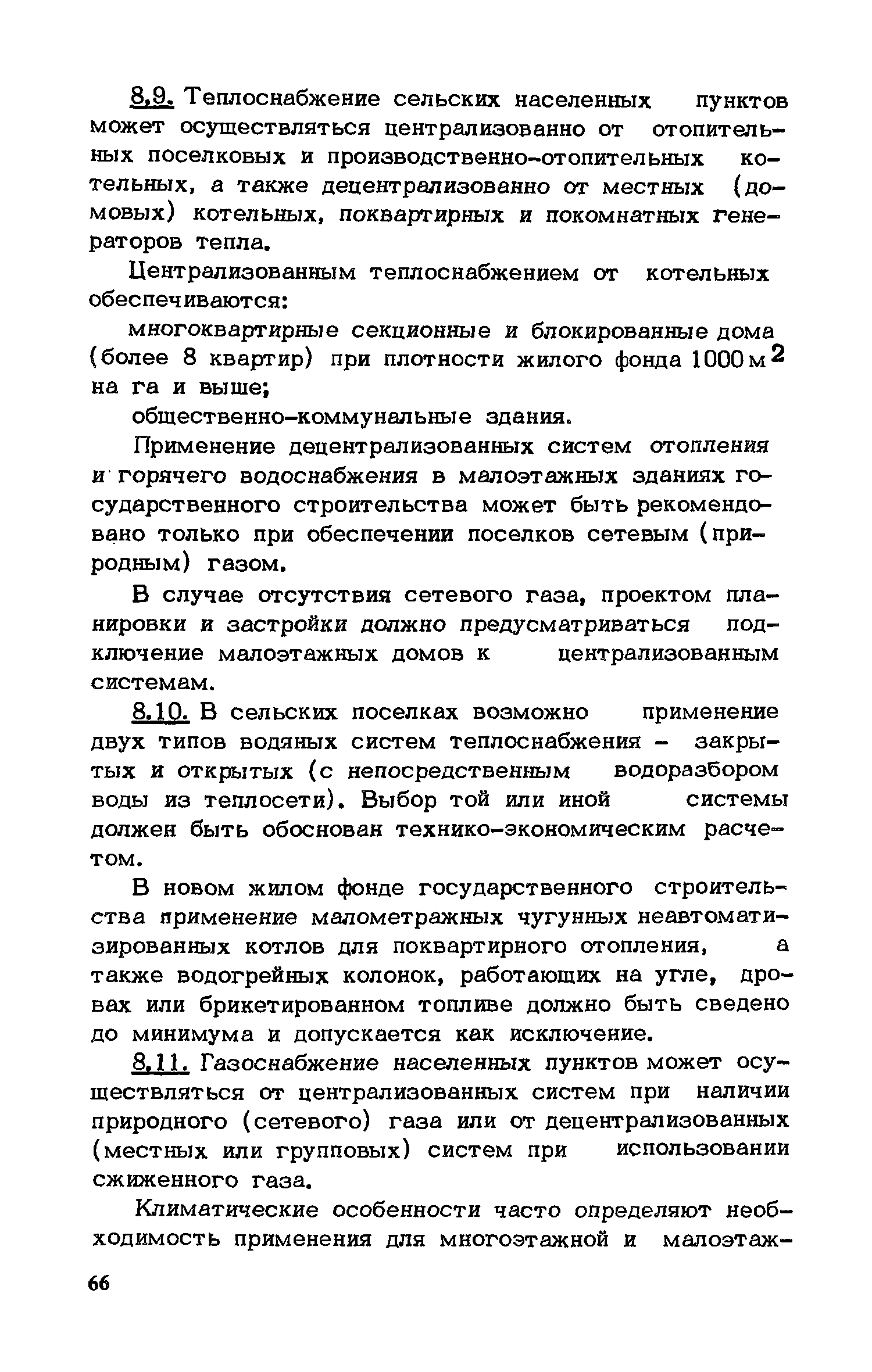 8.9. Теплоснабжение сельских населенных пунктов может осуществляться централизованно от отопительных поселковых и производственно-отопительных котельных, а также децентрализованно от местных (домовых) котельных, поквартирных и покомнатных генераторов тепла.

Централизованным теплоснабжением от котельных обеспечиваются:

многоквартирные секционные и блокированные дома (более 8 квартир) при плотности жилого фонда 1000 м$^2$ на га и выше;

общественно-коммунальные здания.

Применение децентрализованных систем отопления и горячего водоснабжения в малоэтажных зданиях государственного строительства может быть рекомендовано только при обеспечении поселков сетевым (природным) газом.

В случае отсутствия сетевого газа, проектом планировки и застройки должно предусматриваться подключение малоэтажных домов к централизованным системам.

8.10. В сельских поселках возможно применение двух типов водяных систем теплоснабжения - закрытых и открытых (с непосредственным водоразбором воды из теплосети). Выбор той или иной системы должен быть обоснован технико-экономическим расчетом.

В новом жилом фонде государственного строительства применение малометражных чугунных неавтоматизированных котлов для поквартирного отопления, а также водогрейных колонок, работающих на угле, дровах или брикетированном топливе должно быть сведено до минимума и допускается как исключение.

8.11. Газоснабжение населенных пунктов может осуществляться от централизованных систем при наличии природного (сетевого) газа или от децентрализованных (местных или групповых) систем при использовании сжиженного газа.

Климатические особенности часто определяют необходимость применения для многоэтажной и малоэтаж-

66